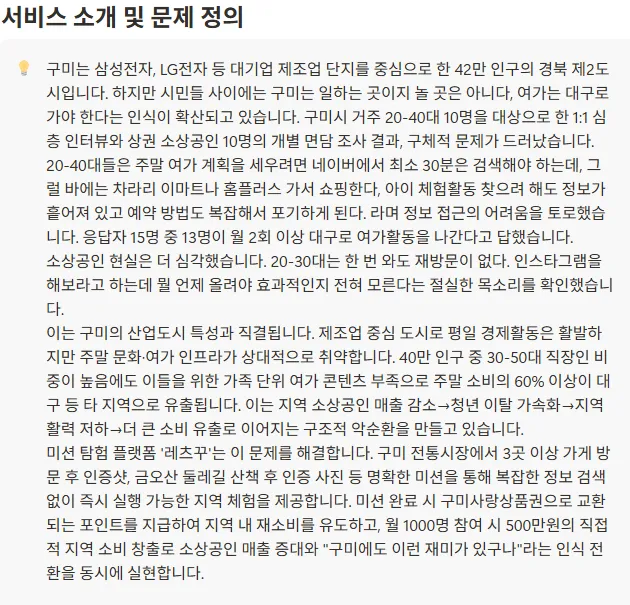 서비스 소개 및 문제 정의

구미는 삼성전자, LG전자 등 대기업 제조업 단지를 중심으로 한 42만 인구의 경북 제2도시입니다. 하지만 시민들 사이에는 구미는 일하는 곳이지 놀 곳은 아니다, 여가는 대구로 가야 한다는 인식이 확산되고 있습니다. 구미시 거주 20-40대 10명을 대상으로 한 1:1 심층 인터뷰와 상권 소상공인 10명의 개별 면담 조사 결과, 구체적 문제가 드러났습니다.
20-40대들은 주말 여가 계획을 세우려면 네이버에서 최소 30분은 검색해야 하는데, 그럴 바에는 차라리 이마트나 홈플러스 가서 쇼핑한다, 아이 체험활동 찾으려 해도 정보가 흩어져 있고 예약 방법도 복잡해서 포기하게 된다. 라며 정보 접근의 어려움을 토로했습니다. 응답자 15명 중 13명이 월 2회 이상 대구로 여가활동을 나간다고 답했습니다.
소상공인 현실은 더 심각했습니다. 20-30대는 한 번 와도 재방문이 없다. 인스타그램을 해보라고 하는데 뭘 언제 올려야 효과적인지 전혀 모른다는 절실한 목소리를 확인했습니다.
이는 구미의 산업도시 특성과 직결됩니다. 제조업 중심 도시로 평일 경제활동은 활발하지만 주말 문화·여가 인프라가 상대적으로 취약합니다. 40만 인구 중 30-50대 직장인 비중이 높음에도 이들을 위한 가족 단위 여가 콘텐츠 부족으로 주말 소비의 60% 이상이 대구 등 타 지역으로 유출됩니다. 이는 지역 소상공인 매출 감소→청년 이탈 가속화→지역 활력 저하→더 큰 소비 유출로 이어지는 구조적 악순환을 만들고 있습니다.
미션 탐험 플랫폼 '레츠꾸'는 이 문제를 해결합니다. 구미 전통시장에서 3곳 이상 가게 방문 후 인증샷, 금오산 둘레길 산책 후 인증 사진 등 명확한 미션을 통해 복잡한 정보 검색 없이 즉시 실행 가능한 지역 체험을 제공합니다. 미션 완료 시 구미사랑상품권으로 교환되는 포인트를 지급하여 지역 내 재소비를 유도하고, 월 1000명 참여 시 500만원의 직접적 지역 소비 창출로 소상공인 매출 증대와 "구미에도 이런 재미가 있구나"라는 인식 전환을 동시에 실현합니다.